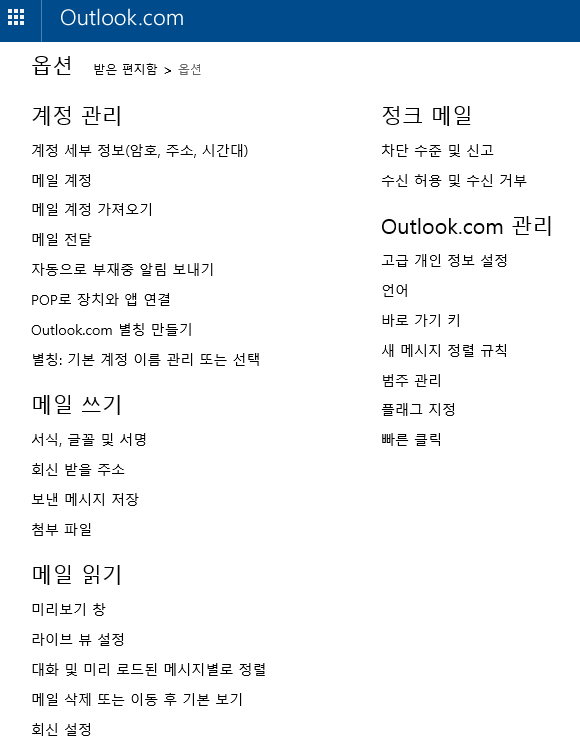 Outlook.com

옵션 받은 편지함 > 옵션

계정 관리

계정 세부 정보(암호, 주소, 시간대)

메일 계정

메일 계정 가져오기

메일 전달

자동으로 부재중 알림 보내기

POP로 장치와 앱 연결

Outlook.com 별칭 만들기

별칭: 기본 계정 이름 관리 또는 선택

메일 쓰기

서식, 글꼴 및 서명

회신 받을 주소

보낸 메시지 저장

첨부 파일

메일 읽기

미리보기 창

라이브 뷰 설정

대화 및 미리 로드된 메시지별로 정렬

메일 삭제 또는 이동 후 기본 보기

회신 설정

정크 메일

차단 수준 및 신고

수신 허용 및 수신 거부

Outlook.com 관리

고급 개인 정보 설정

언어

바로 가기 키

새 메시지 정렬 규칙

범주 관리

플래그 지정

빠른 클릭